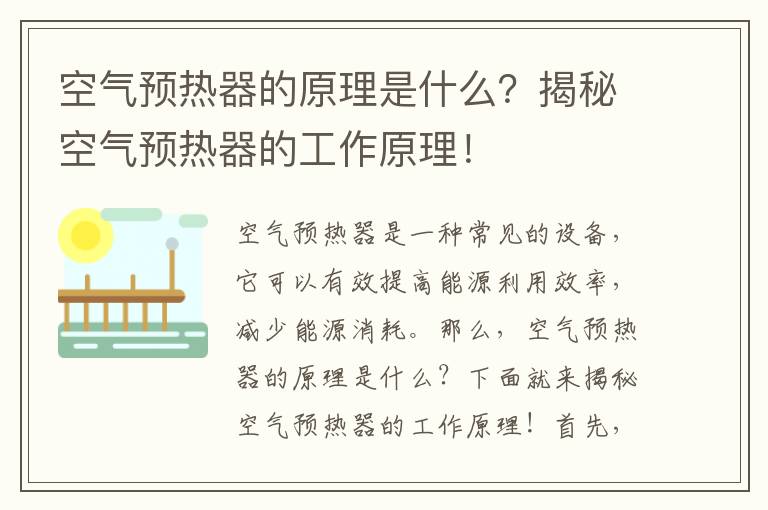 空气预热器的原理是什么？揭秘空气预热器的工作原理！

空气预热器是一种常见的设备，它可以有效提高能源利用效率，减少能源消耗。那么，空气预热器的原理是什么？下面就来揭秘空气预热器的工作原理！首先，